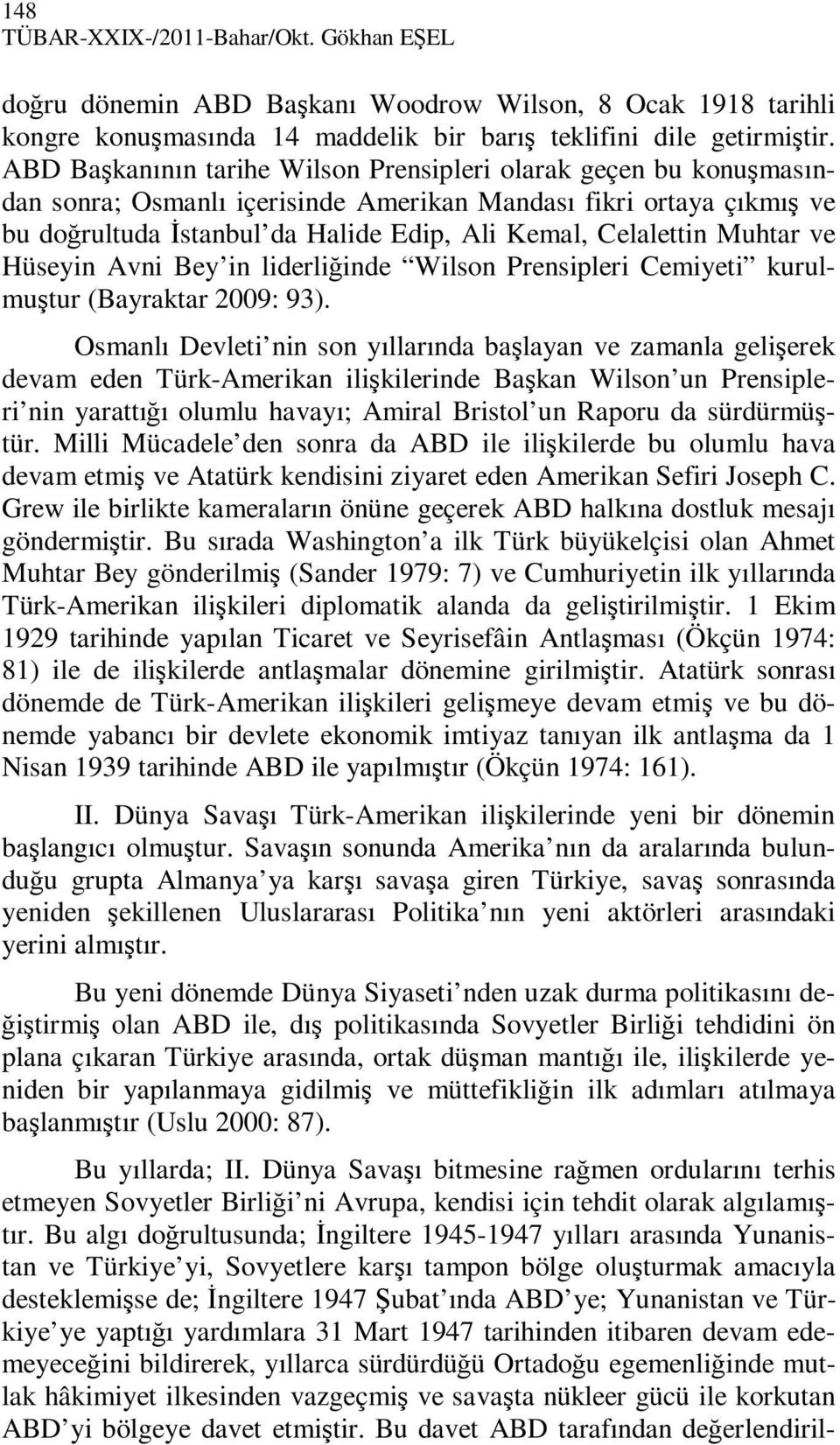 148
TÜBAR-XXIX-/2011-Bahar/Okt. Gökhan EŞEL

doğru dönemin ABD Başkanı Woodrow Wilson, 8 Ocak 1918 tarihli kongre konuşmasında 14 maddelik bir barış teklifini dile getirmiştir. ABD Başkanının tarihe Wilson Prensipleri olarak geçen bu konuşmasından sonra; Osmanlı içerisinde Amerikan Mandası fikri ortaya çıkmış ve bu doğrultuda İstanbul'da Halide Edip, Ali Kemal, Celalettin Muhtar ve Hüseyin Avni Bey'in liderliğinde "Wilson Prensipleri Cemiyeti" kurulmuştur (Bayraktar 2009: 93).

Osmanlı Devleti'nin son yıllarında başlayan ve zamanla gelişerek devam eden Türk-Amerikan ilişkilerinde Başkan Wilson'un Prensipleri'nin yarattığı olumlu havayı; Amiral Bristol'un Raporu da sürdürmüştür. Milli Mücadele'den sonra da ABD ile ilişkilerde bu olumlu hava devam etmiş ve Atatürk kendisini ziyaret eden Amerikan Sefiri Joseph C. Grew ile birlikte kameraların önüne geçerek ABD halkına dostluk mesajı göndermiştir. Bu sırada Washington'a ilk Türk büyükelçisi olan Ahmet Muhtar Bey gönderilmiş (Sander 1979: 7) ve Cumhuriyetin ilk yıllarında Türk-Amerikan ilişkileri diplomatik alanda da geliştirilmiştir. 1 Ekim 1929 tarihinde yapılan Ticaret ve Seyrisefâin Antlaşması (Ökçün 1974: 81) ile de ilişkilerde antlaşmalar dönemine girilmiştir. Atatürk sonrası dönemde de Türk-Amerikan ilişkileri gelişmeye devam etmiş ve bu dönemde yabancı bir devlete ekonomik imtiyaz tanıyan ilk antlaşma da 1 Nisan 1939 tarihinde ABD ile yapılmıştır (Ökçün 1974: 161).

II. Dünya Savaşı Türk-Amerikan ilişkilerinde yeni bir dönemin başlangıcı olmuştur. Savaşın sonunda Amerika'nın da aralarında bulunduğu grupta Almanya'ya karşı savaşa giren Türkiye, savaş sonrasında yeniden şekillenen Uluslararası Politika'nın yeni aktörleri arasındaki yerini almıştır.

Bu yeni dönemde Dünya Siyaseti'nden uzak durma politikasını değiştirmiş olan ABD ile, dış politikasında Sovyetler Birliği tehdidini ön plana çıkaran Türkiye arasında, ortak düşman mantığı ile, ilişkilerde yeniden bir yapılanmaya gidilmiş ve müttefikliğin ilk adımları atılmaya başlanmıştır (Uslu 2000: 87).

Bu yıllarda; II. Dünya Savaşı bitmesine rağmen ordularını terhis etmeyen Sovyetler Birliği'ni Avrupa, kendisi için tehdit olarak algılamıştır. Bu algı doğrultusunda; İngiltere 1945-1947 yılları arasında Yunanistan ve Türkiye'yi, Sovyetlere karşı tampon bölge oluşturmak amacıyla desteklemişse de; İngiltere 1947 Şubat'ında ABD'ye; Yunanistan ve Türkiye'ye yaptığı yardımlara 31 Mart 1947 tarihinden itibaren devam edemeyeceğini bildirerek, yıllarca sürdürdüğü Ortadoğu egemenliğinde mutlak hâkimiyet ilkesinden vazgeçmiş ve savaşta nükleer gücü ile korkutan ABD'yi bölgeye davet etmiştir. Bu davet ABD tarafından değerlendiril-